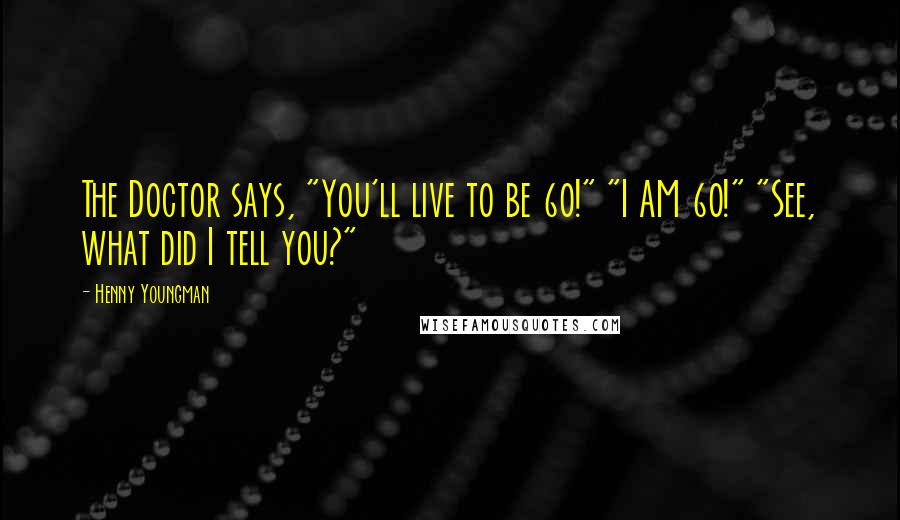 The Doctor says, "You'll live to be 60!" "I AM 60!" "See, what did I tell you?"

- Henny Youngman

WISEFAMOUSQUOTES.COM